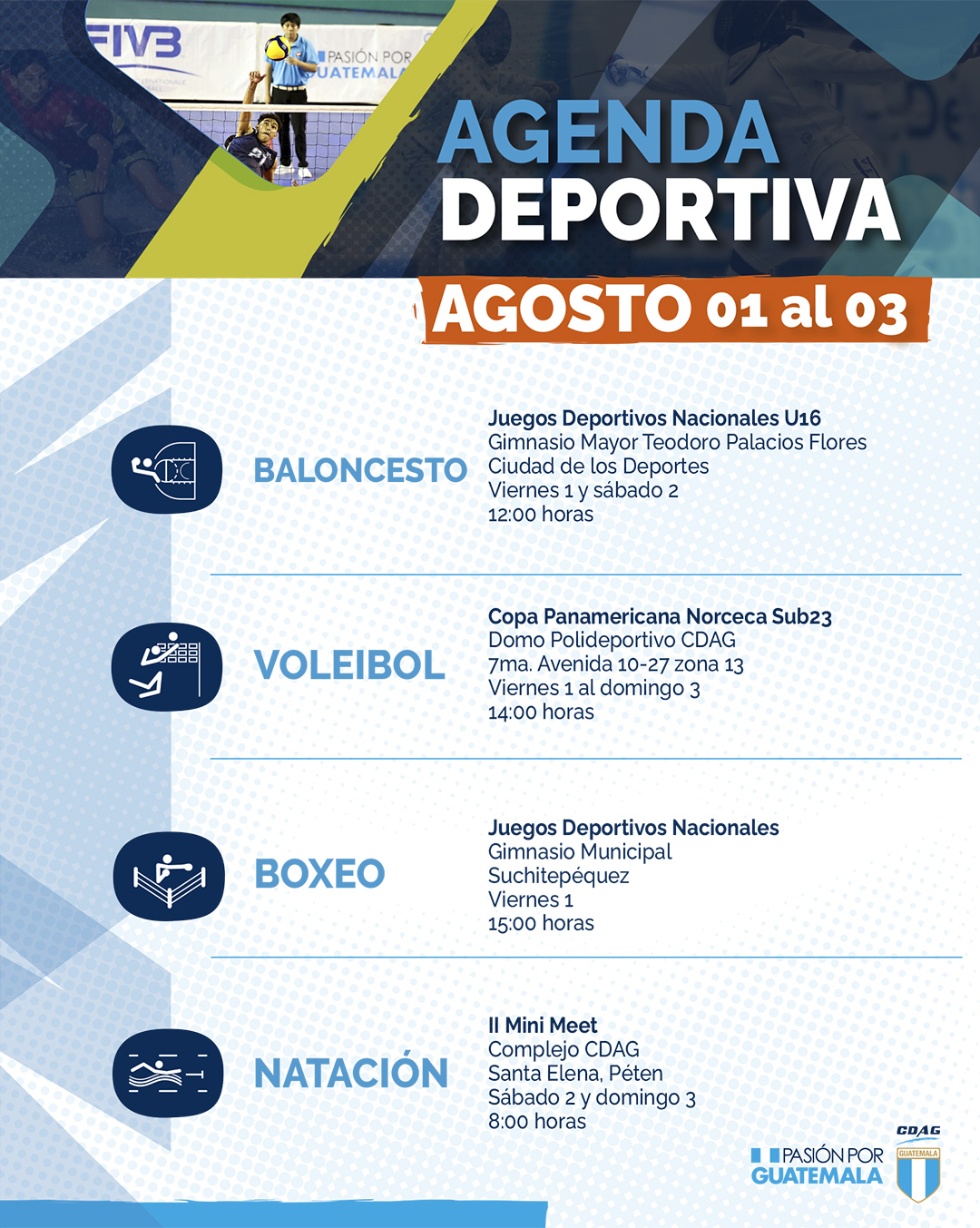 FIVB
PASIÓN POR
GUATEMALA

AGENDA DEPORTIVA

AGOSTO 01 al 03

BALONCESTO
Juegos Deportivos Nacionales U16
Gimnasio Mayor Teodoro Palacios Flores
Ciudad de los Deportes
Viernes 1 y sábado 2
12:00 horas

VOLEIBOL
Copa Panamericana Norceca Sub23
Domo Polideportivo CDAG
7ma. Avenida 10-27 zona 13
Viernes 1 al domingo 3
14:00 horas

BOXEO
Juegos Deportivos Nacionales
Gimnasio Municipal
Suchitepéquez
Viernes 1
15:00 horas

NATACIÓN
II Mini Meet
Complejo CDAG
Santa Elena, Péten
Sábado 2 y domingo 3
8:00 horas

PASIÓN POR GUATEMALA

CDAG
GUATEMALA